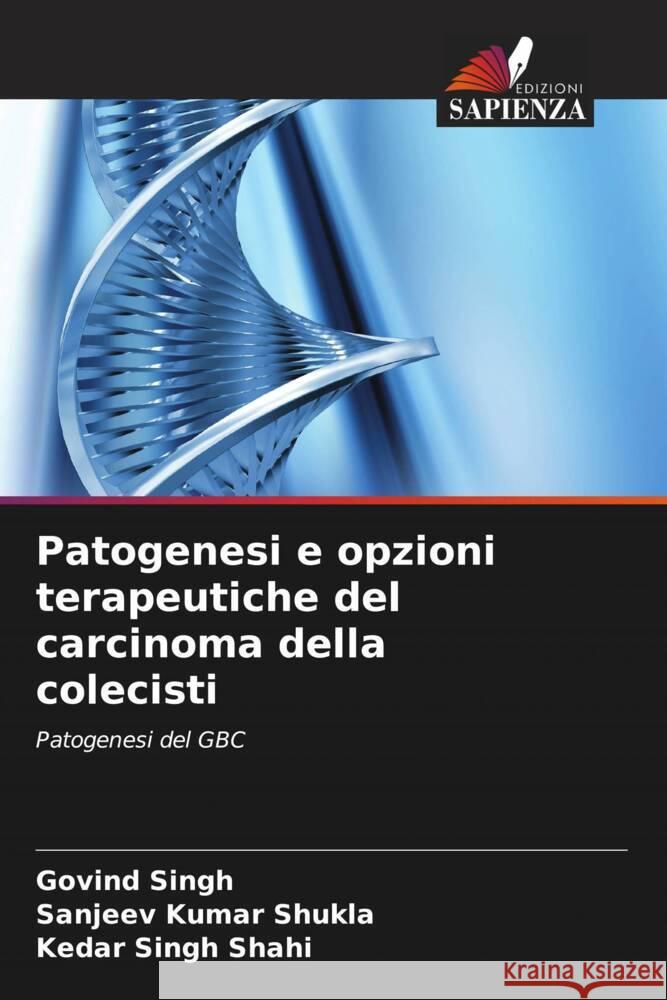 EDIZIONI
SAPIENZA

Patogenesi e opzioni terapeutiche del carcinoma della colecisti

Patogenesi del GBC

Govind Singh
Sanjeev Kumar Shukla
Kedar Singh Shahi